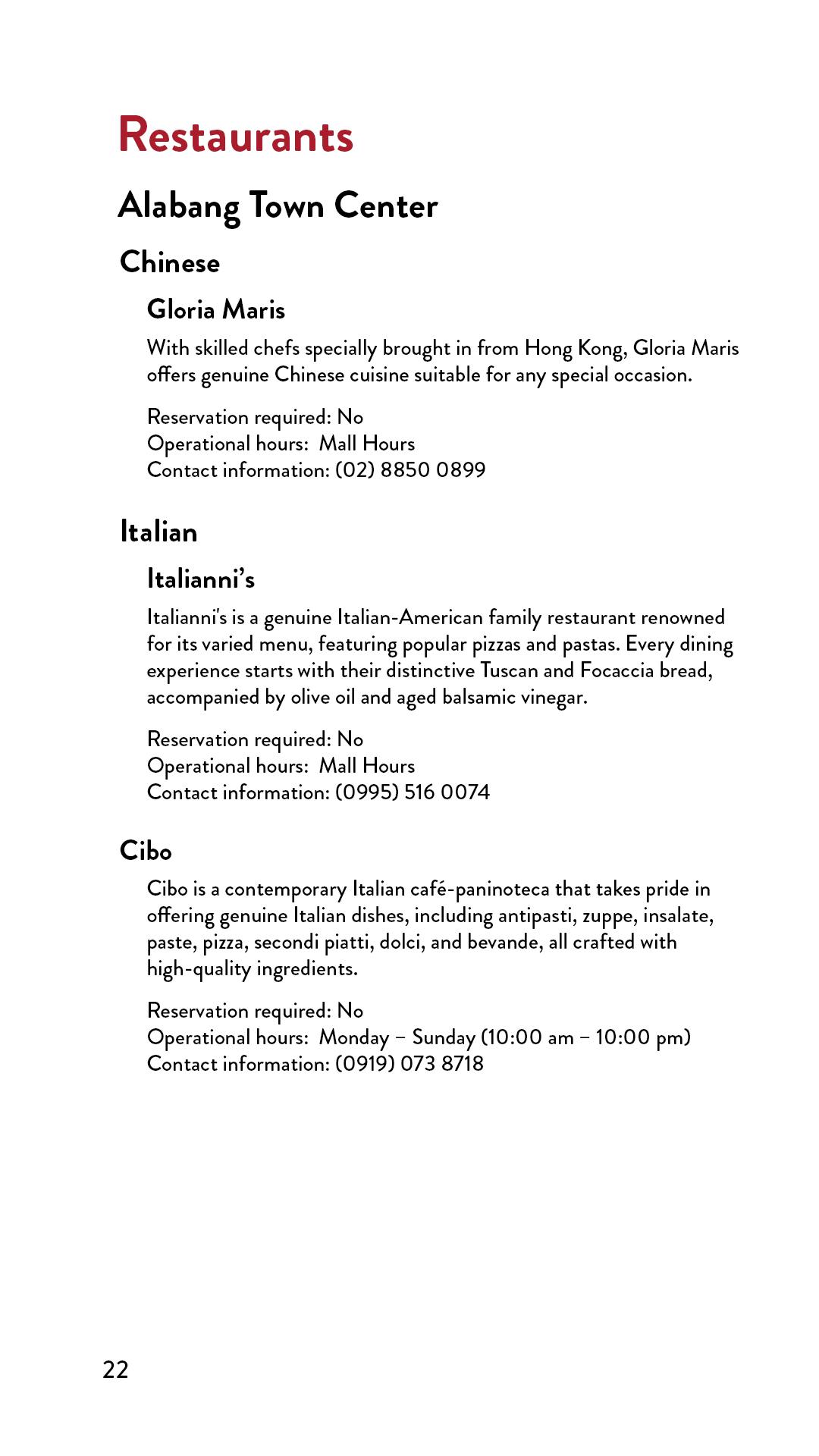 Restaurants

Alabang Town Center

Chinese

Gloria Maris

With skilled chefs specially brought in from Hong Kong, Gloria Maris offers genuine Chinese cuisine suitable for any special occasion.

Reservation required: No
Operational hours: Mall Hours
Contact information: (02) 8850 0899

Italian

Italianni's

Italianni's is a genuine Italian-American family restaurant renowned for its varied menu, featuring popular pizzas and pastas. Every dining experience starts with their distinctive Tuscan and Focaccia bread, accompanied by olive oil and aged balsamic vinegar.

Reservation required: No
Operational hours: Mall Hours
Contact information: (0995) 516 0074

Cibo

Cibo is a contemporary Italian café-paninoteca that takes pride in offering genuine Italian dishes, including antipasti, zuppe, insalate, paste, pizza, secondi piatti, dolci, and bevande, all crafted with high-quality ingredients.

Reservation required: No
Operational hours: Monday – Sunday (10:00 am – 10:00 pm)
Contact information: (0919) 073 8718

22